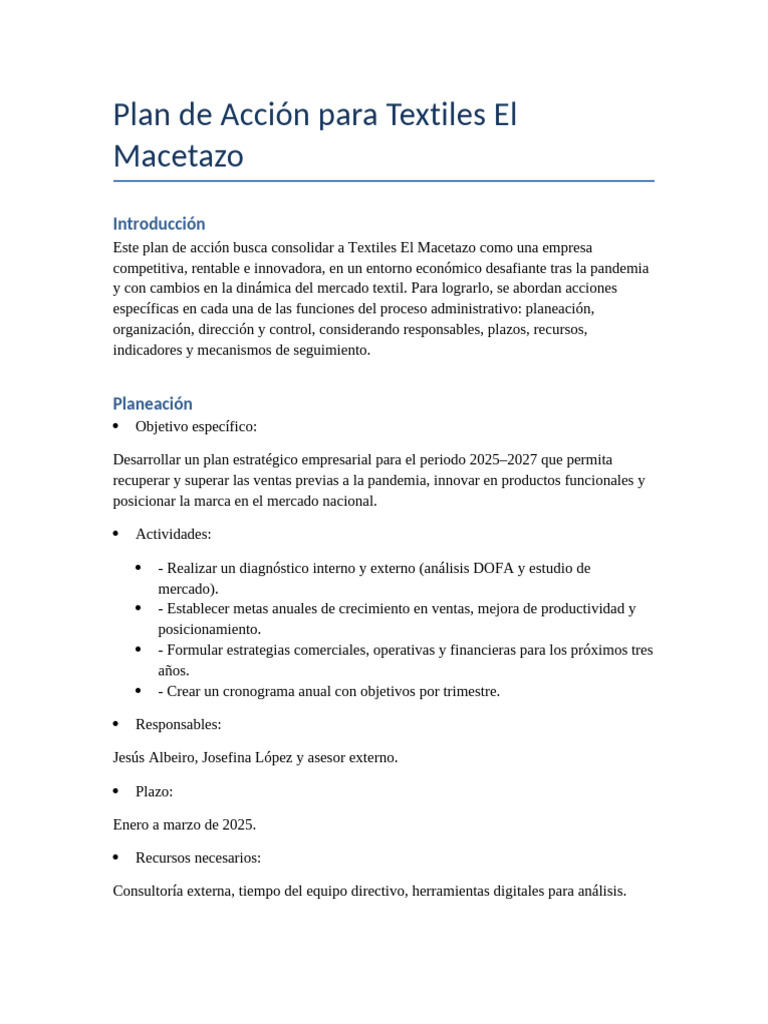 Plan de Acción para Textiles El Macetazo

Introducción

Este plan de acción busca consolidar a Textiles El Macetazo como una empresa competitiva, rentable e innovadora, en un entorno económico desafiante tras la pandemia y con cambios en la dinámica del mercado textil. Para lograrlo, se abordan acciones específicas en cada una de las funciones del proceso administrativo: planeación, organización, dirección y control, considerando responsables, plazos, recursos, indicadores y mecanismos de seguimiento.

Planeación

• Objetivo específico:

Desarrollar un plan estratégico empresarial para el periodo 2025–2027 que permita recuperar y superar las ventas previas a la pandemia, innovar en productos funcionales y posicionar la marca en el mercado nacional.

• Actividades:

• - Realizar un diagnóstico interno y externo (análisis DOFA y estudio de mercado).
• - Establecer metas anuales de crecimiento en ventas, mejora de productividad y posicionamiento.
• - Formular estrategias comerciales, operativas y financieras para los próximos tres años.
• - Crear un cronograma anual con objetivos por trimestre.

• Responsables:

Jesús Albeiro, Josefina López y asesor externo.

• Plazo:

Enero a marzo de 2025.

• Recursos necesarios:

Consultoría externa, tiempo del equipo directivo, herramientas digitales para análisis.